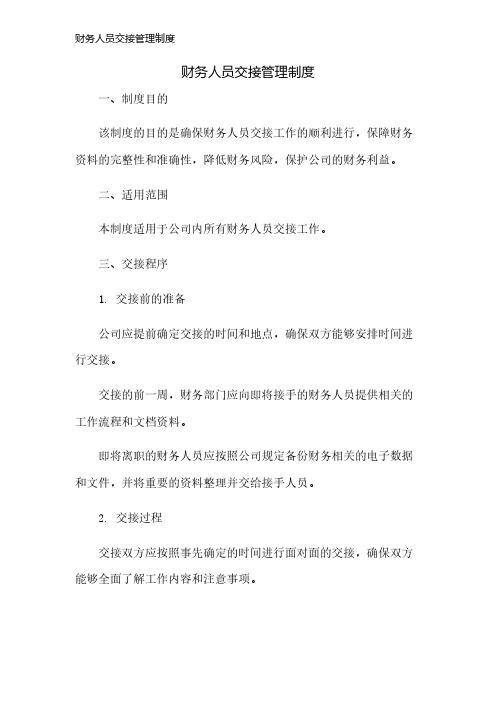 财务人员交接管理制度

财务人员交接管理制度

一、制度目的

该制度的目的是确保财务人员交接工作的顺利进行，保障财务资料的完整性和准确性，降低财务风险，保护公司的财务利益。

二、适用范围

本制度适用于公司内所有财务人员交接工作。

三、交接程序

1. 交接前的准备

公司应提前确定交接的时间和地点，确保双方能够安排时间进行交接。

交接的前一周，财务部门应向即将接手的财务人员提供相关的工作流程和文档资料。

即将离职的财务人员应按照公司规定备份财务相关的电子数据和文件，并将重要的资料整理并交给接手人员。

2. 交接过程

交接双方应按照事先确定的时间进行面对面的交接，确保双方能够全面了解工作内容和注意事项。